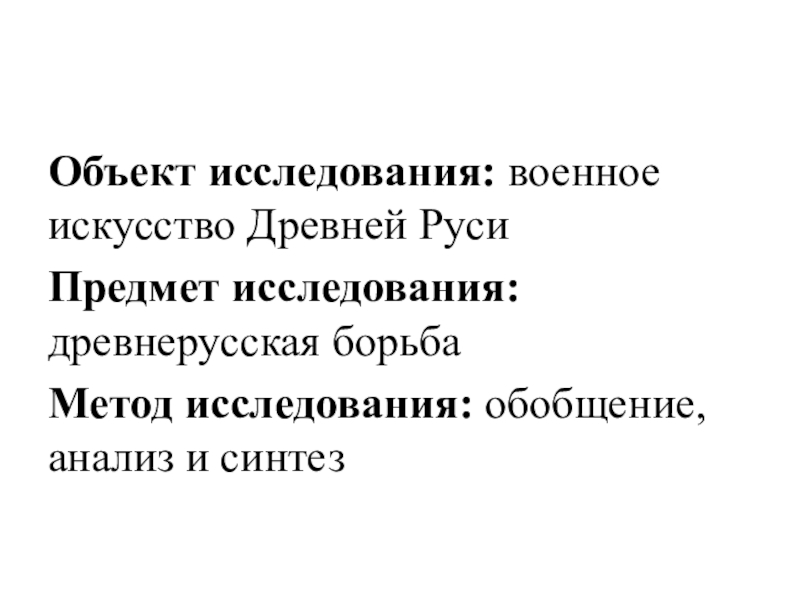 Объект исследования: военное искусство Древней Руси

Предмет исследования: древнерусская борьба

Метод исследования: обобщение, анализ и синтез